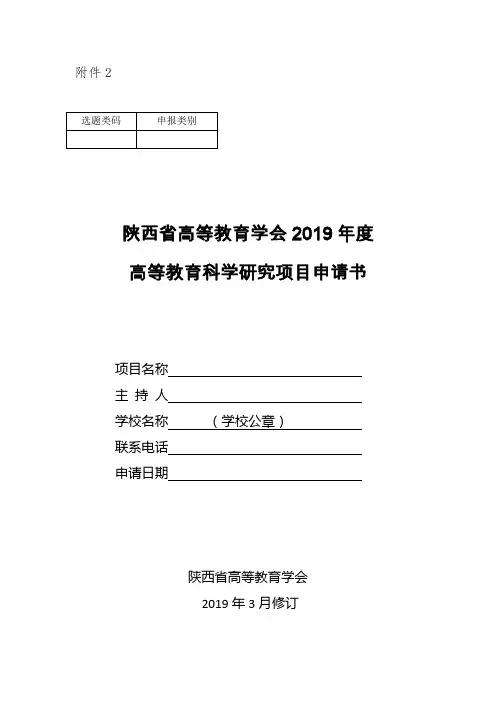 附件 2

| 选题类码 | 申报类别 |
|---|---|
| | |

陕西省高等教育学会 2019 年度

高等教育科学研究项目申请书

项目名称

主 持 人

学校名称 （学校公章）

联系电话

申请日期

陕西省高等教育学会

2019 年 3 月修订